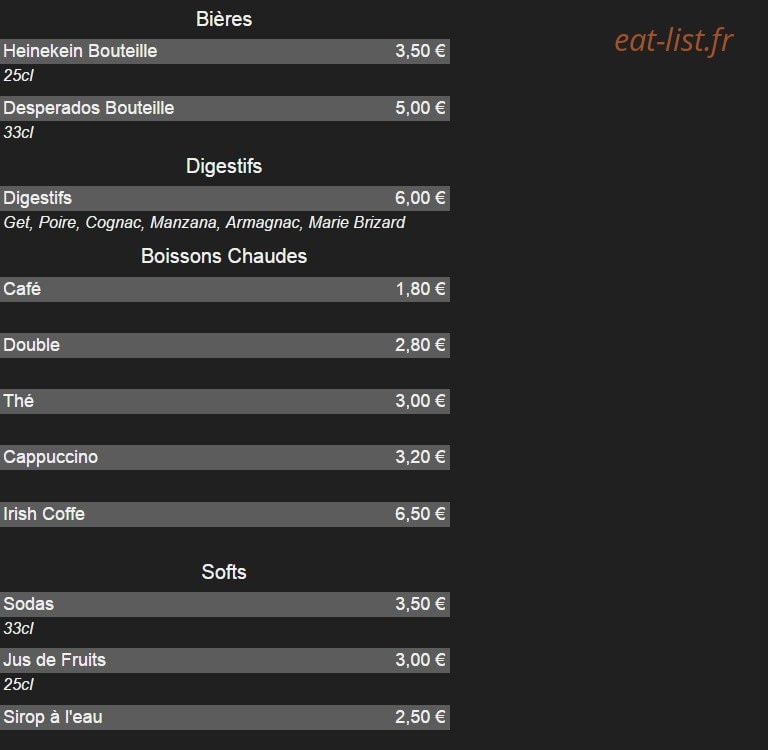 Bières

Heinekein Bouteille 3,50 €

25cl

Desperados Bouteille 5,00 €

33cl

Digestifs

Digestifs 6,00 €

Get, Poire, Cognac, Manzana, Armagnac, Marie Brizard

Boissons Chaudes

Café 1,80 €

Double 2,80 €

Thé 3,00 €

Cappuccino 3,20 €

Irish Coffe 6,50 €

Softs

Sodas 3,50 €

33cl

Jus de Fruits 3,00 €

25cl

Sirop à l'eau 2,50 €

eat-list.fr